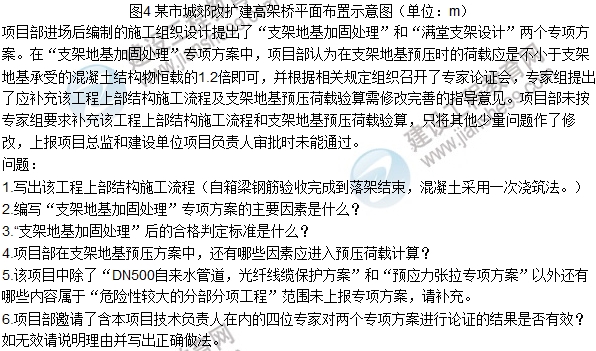 图4 某市城郊改扩建高架桥平面布置示意图（单位：m）
项目部进场后编制的施工组织设计提出了“支架地基加固处理”和“满堂支架设计”两个专项方案。在“支架地基加固处理”专项方案中，项目部认为在支架地基预压时的荷载应是不小于支架地基承受的混凝土结构物恒载的1.2倍即可，并根据相关规定组织召开了专家论证会，专家组提出了应补充该工程上部结构施工流程及支架地基预压荷载验算需修改完善的指导意见。项目部未按专家组要求补充该工程上部结构施工流程和支架地基预压荷载验算，只将其他少量问题作了修改，上报项目总监和建设单位项目负责人审批时未能通过。
问题：
1.写出该工程上部结构施工流程（自箱梁钢筋验收完成到落架结束，混凝土采用一次浇筑法。）
2.编写“支架地基加固处理”专项方案的主要因素是什么？
3.“支架地基加固处理”后的合格判定标准是什么？
4.项目部在支架地基预压方案中，还有哪些因素应进入预压荷载计算？
5.该项目中除了“DN500自来水管道，光纤线缆保护方案”和“预应力张拉专项方案”以外还有哪些内容属于“危险性较大的分部分项工程”范围未上报专项方案，请补充。
6.项目部邀请了含本项目技术负责人在内的四位专家对两个专项方案进行论证的结果是否有效？如无效请说明理由并写出正确做法。